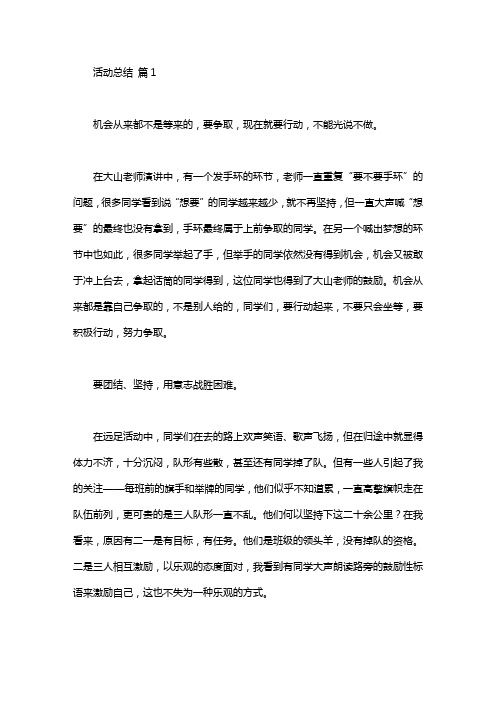 活动总结 篇1

机会从来都不是等来的，要争取，现在就要行动，不能光说不做。

在大山老师演讲中，有一个发手环的环节，老师一直重复“要不要手环”的问题，很多同学看到说“想要”的同学越来越少，就不再坚持，但一直大声喊“想要”的最终也没有拿到，手环最终属于上前争取的同学。在另一个喊出梦想的环节中也如此，很多同学举起了手，但举手的同学依然没有得到机会，机会又被敢于冲上台去，拿起话筒的同学得到，这位同学也得到了大山老师的鼓励。机会从来都是靠自己争取的，不是别人给的，同学们，要行动起来，不要只会坐等，要积极行动，努力争取。

要团结、坚持，用意志战胜困难。

在远足活动中，同学们在去的路上欢声笑语、歌声飞扬，但在归途中就显得体力不济，十分沉闷，队形有些散，甚至还有同学掉了队。但有一些人引起了我的关注——每班前的旗手和举牌的同学，他们似乎不知道累，一直高擎旗帜走在队伍前列，更可贵的是三人队形一直不乱。他们何以坚持下这二十余公里？在我看来，原因有二一是有目标，有任务。他们是班级的领头羊，没有掉队的资格。二是三人相互激励，以乐观的态度面对，我看到有同学大声朗读路旁的鼓励性标语来激励自己，这也不失为一种乐观的方式。